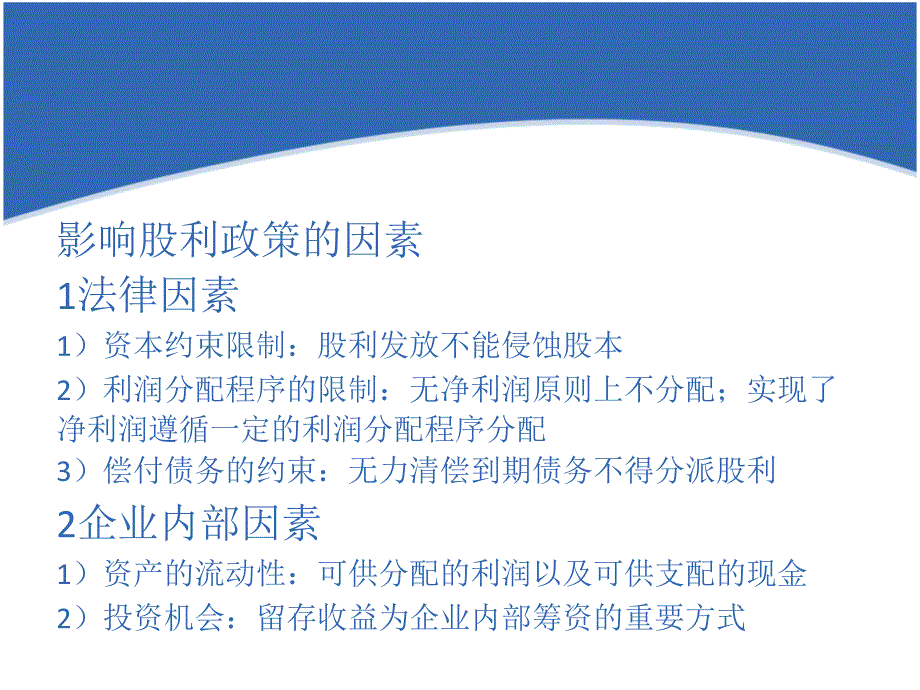 影响股利政策的因素

1法律因素

1）资本约束限制：股利发放不能侵蚀股本

2）利润分配程序的限制：无净利润原则上不分配；实现了净利润遵循一定的利润分配程序分配

3）偿付债务的约束：无力清偿到期债务不得分派股利

2企业内部因素

1）资产的流动性：可供分配的利润以及可供支配的现金

2）投资机会：留存收益为企业内部筹资的重要方式